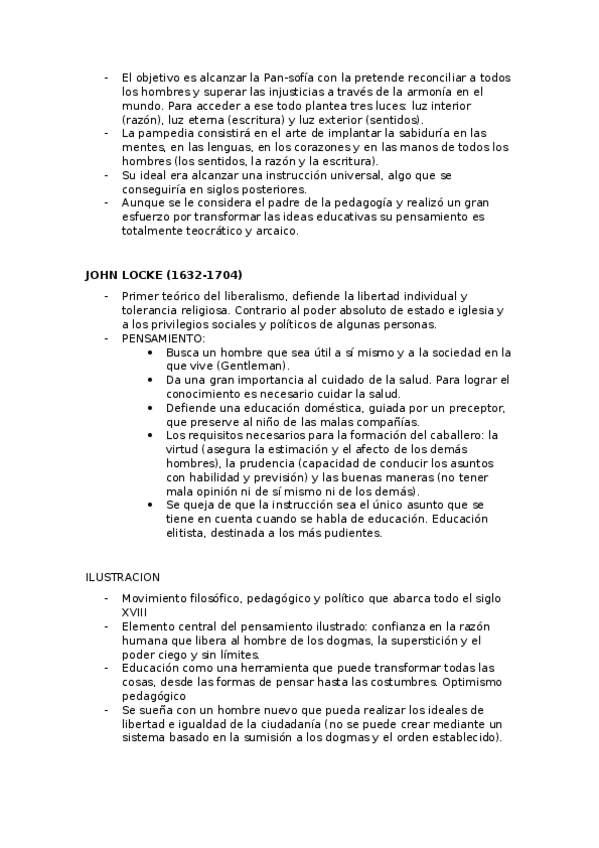 - El objetivo es alcanzar la Pan-sofía con la pretende reconciliar a todos los hombres y superar las injusticias a través de la armonía en el mundo. Para acceder a ese todo plantea tres luces: luz interior (razón), luz eterna (escritura) y luz exterior (sentidos).
- La pampedia consistirá en el arte de implantar la sabiduría en las mentes, en las lenguas, en los corazones y en las manos de todos los hombres (los sentidos, la razón y la escritura).
- Su ideal era alcanzar una instrucción universal, algo que se conseguiría en siglos posteriores.
- Aunque se le considera el padre de la pedagogía y realizó un gran esfuerzo por transformar las ideas educativas su pensamiento es totalmente teocrático y arcaico.

JOHN LOCKE (1632-1704)

- Primer teórico del liberalismo, defiende la libertad individual y tolerancia religiosa. Contrario al poder absoluto de estado e iglesia y a los privilegios sociales y políticos de algunas personas.
- PENSAMIENTO:
  • Busca un hombre que sea útil a sí mismo y a la sociedad en la que vive (Gentleman).
  • Da una gran importancia al cuidado de la salud. Para lograr el conocimiento es necesario cuidar la salud.
  • Defiende una educación doméstica, guiada por un preceptor, que preserve al niño de las malas compañías.
  • Los requisitos necesarios para la formación del caballero: la virtud (asegura la estimación y el afecto de los demás hombres), la prudencia (capacidad de conducir los asuntos con habilidad y previsión) y las buenas maneras (no tener mala opinión ni de sí mismo ni de los demás).
  • Se queja de que la instrucción sea el único asunto que se tiene en cuenta cuando se habla de educación. Educación elitista, destinada a los más pudientes.

ILUSTRACION

- Movimiento filosófico, pedagógico y político que abarca todo el siglo XVIII
- Elemento central del pensamiento ilustrado: confianza en la razón humana que libera al hombre de los dogmas, la superstición y el poder ciego y sin límites.
- Educación como una herramienta que puede transformar todas las cosas, desde las formas de pensar hasta las costumbres. Optimismo pedagógico
- Se sueña con un hombre nuevo que pueda realizar los ideales de libertad e igualdad de la ciudadanía (no se puede crear mediante un sistema basado en la sumisión a los dogmas y el orden establecido).